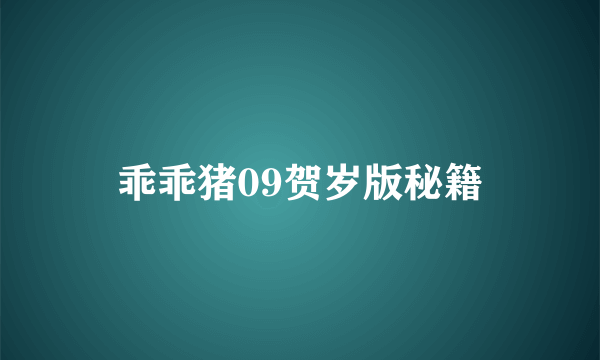 乖乖猪09贺岁版秘籍